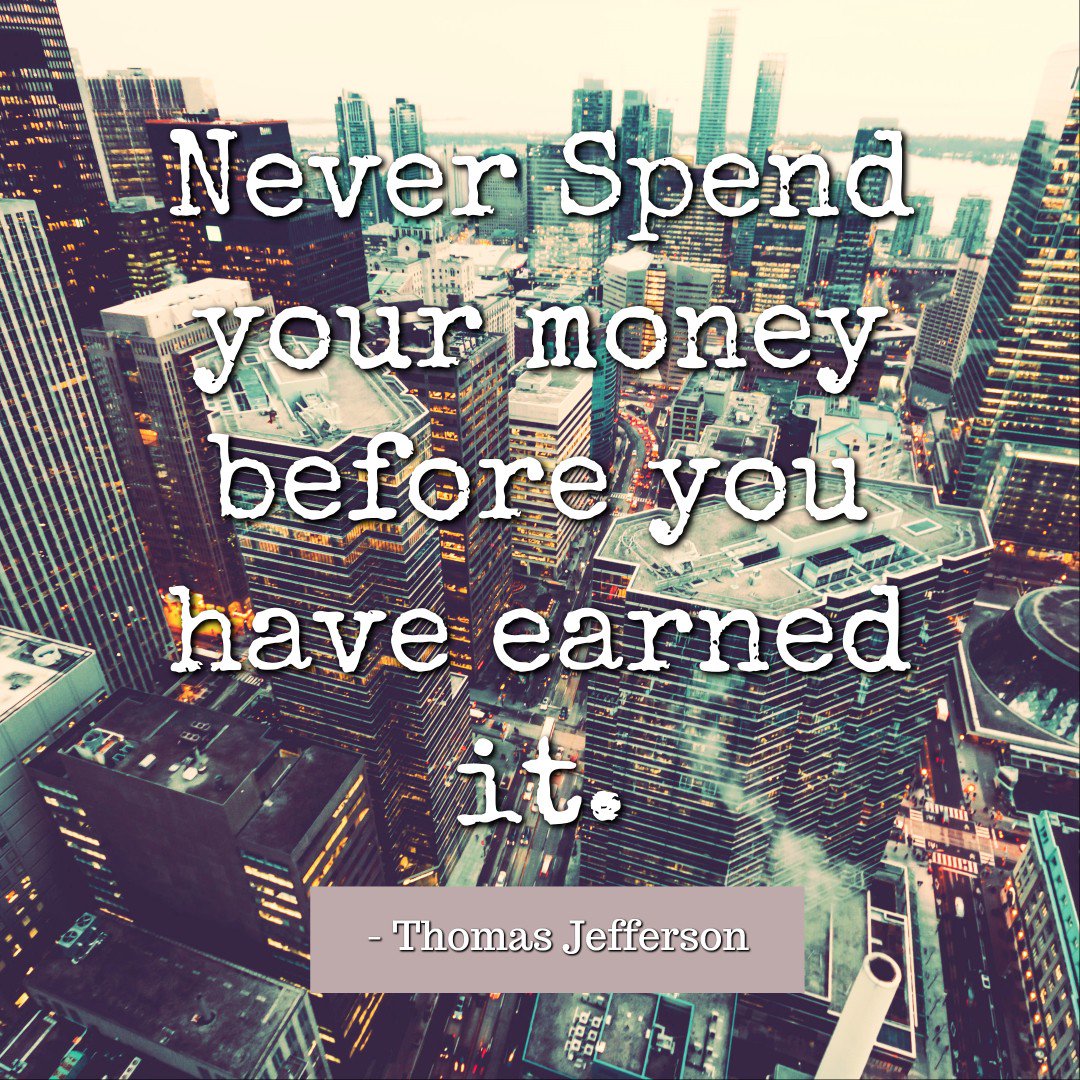 Never Spend your money before you have earned it.

- Thomas Jefferson